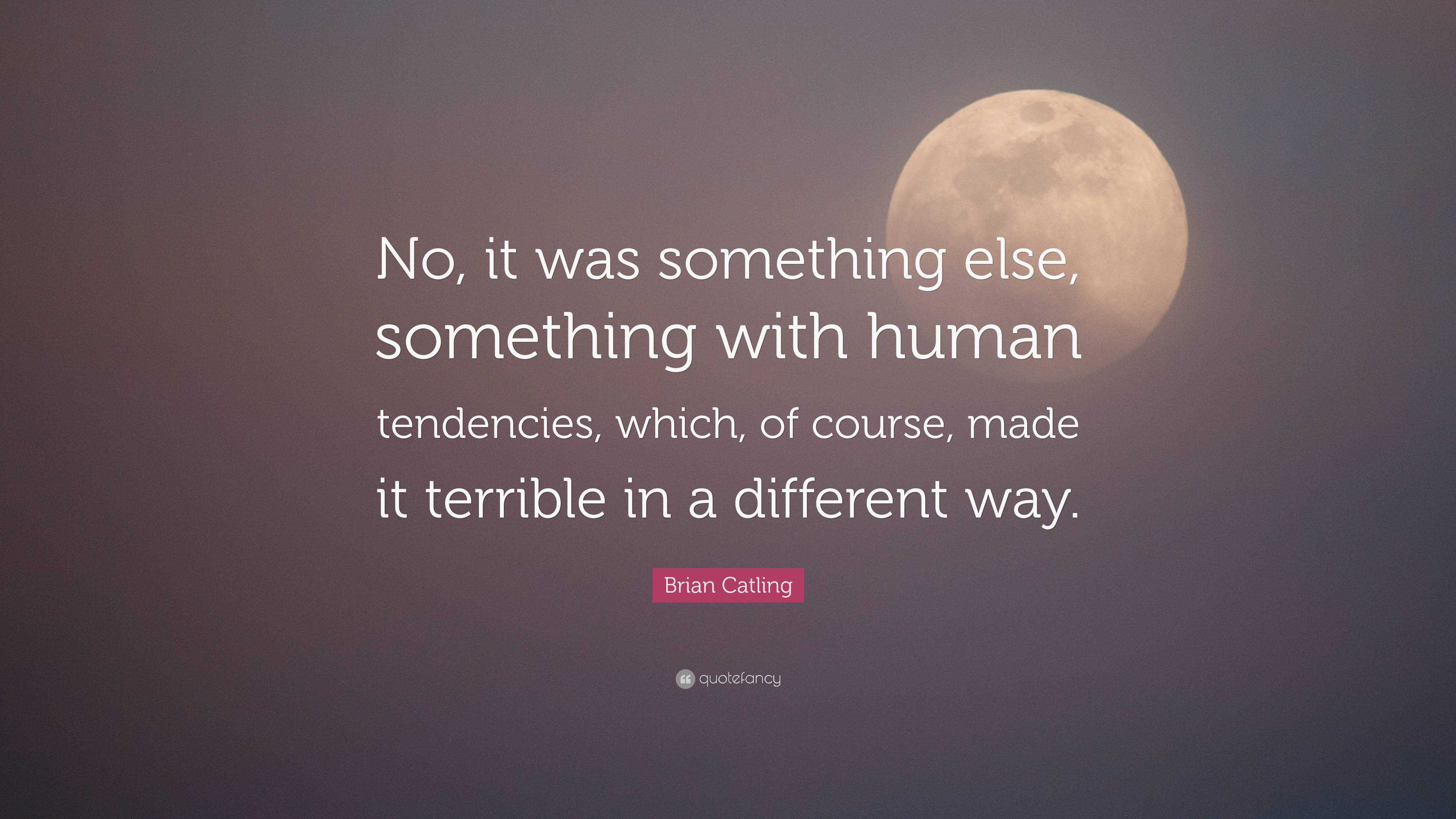 No, it was something else, something with human tendencies, which, of course, made it terrible in a different way.

Brian Catling

quotefancy